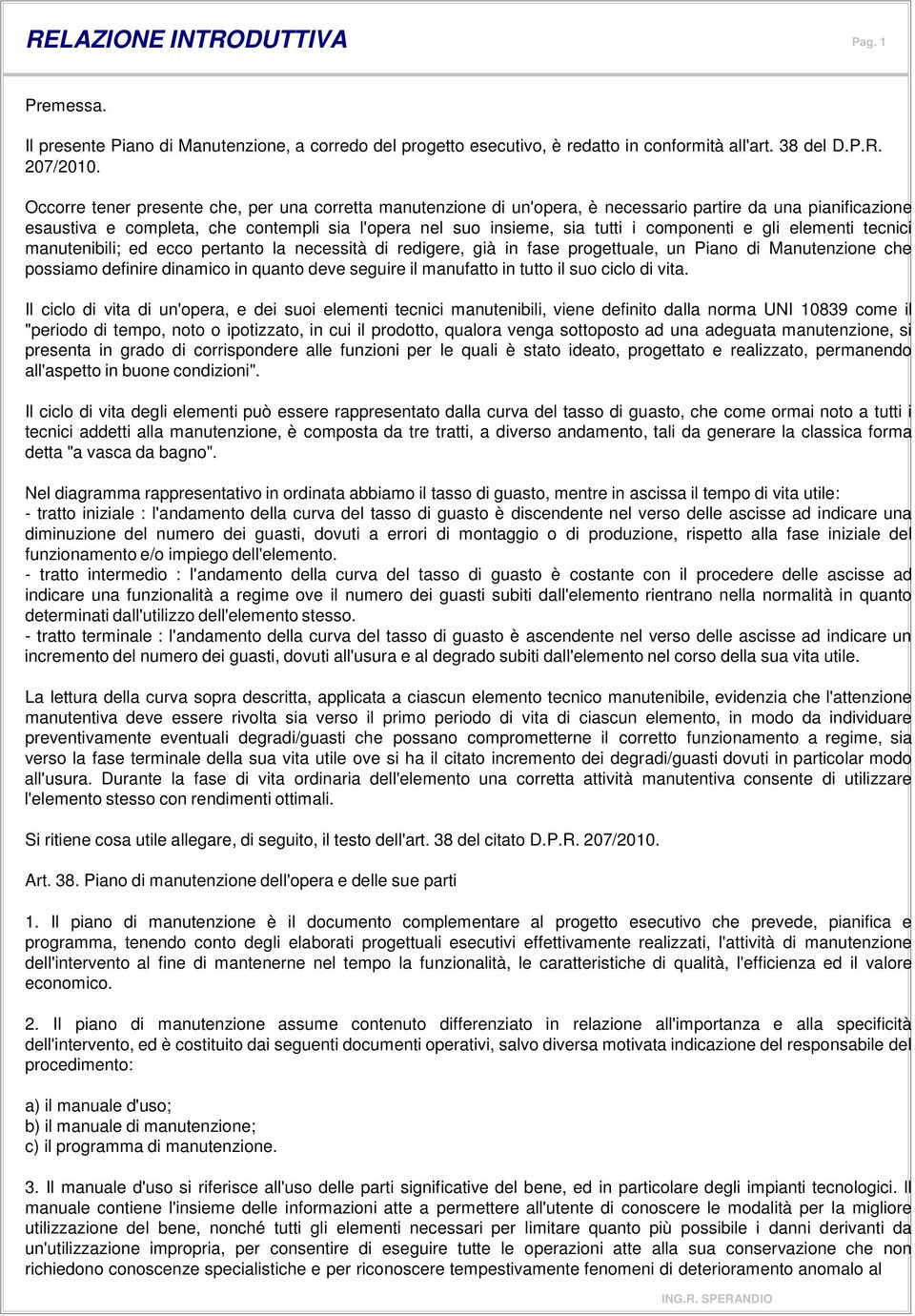 RELAZIONE INTRODUTTIVA

Pag. 1

Premessa.

Il presente Piano di Manutenzione, a corredo del progetto esecutivo, è redatto in conformità all'art. 38 del D.P.R. 207/2010.

Occorre tener presente che, per una corretta manutenzione di un'opera, è necessario partire da una pianificazione esaustiva e completa, che contempli sia l'opera nel suo insieme, sia tutti i componenti e gli elementi tecnici manutenibili; ed ecco pertanto la necessità di redigere, già in fase progettuale, un Piano di Manutenzione che possiamo definire dinamico in quanto deve seguire il manufatto in tutto il suo ciclo di vita.

Il ciclo di vita di un'opera, e dei suoi elementi tecnici manutenibili, viene definito dalla norma UNI 10839 come il "periodo di tempo, noto o ipotizzato, in cui il prodotto, qualora venga sottoposto ad una adeguata manutenzione, si presenta in grado di corrispondere alle funzioni per le quali è stato ideato, progettato e realizzato, permanendo all'aspetto in buone condizioni".

Il ciclo di vita degli elementi può essere rappresentato dalla curva del tasso di guasto, che come ormai noto a tutti i tecnici addetti alla manutenzione, è composta da tre tratti, a diverso andamento, tali da generare la classica forma detta "a vasca da bagno".

Nel diagramma rappresentativo in ordinata abbiamo il tasso di guasto, mentre in ascissa il tempo di vita utile:
- tratto iniziale : l'andamento della curva del tasso di guasto è discendente nel verso delle ascisse ad indicare una diminuzione del numero dei guasti, dovuti a errori di montaggio o di produzione, rispetto alla fase iniziale del funzionamento e/o impiego dell'elemento.
- tratto intermedio : l'andamento della curva del tasso di guasto è costante con il procedere delle ascisse ad indicare una funzionalità a regime ove il numero dei guasti subiti dall'elemento rientrano nella normalità in quanto determinati dall'utilizzo dell'elemento stesso.
- tratto terminale : l'andamento della curva del tasso di guasto è ascendente nel verso delle ascisse ad indicare un incremento del numero dei guasti, dovuti all'usura e al degrado subiti dall'elemento nel corso della sua vita utile.

La lettura della curva sopra descritta, applicata a ciascun elemento tecnico manutenibile, evidenzia che l'attenzione manutentiva deve essere rivolta sia verso il primo periodo di vita di ciascun elemento, in modo da individuare preventivamente eventuali degradi/guasti che possano compromettere il corretto funzionamento a regime, sia verso la fase terminale della sua vita utile ove si ha il citato incremento dei degradi/guasti dovuti in particolar modo all'usura. Durante la fase di vita ordinaria dell'elemento una corretta attività manutentiva consente di utilizzare l'elemento stesso con rendimenti ottimali.

Si ritiene cosa utile allegare, di seguito, il testo dell'art. 38 del citato D.P.R. 207/2010.

Art. 38. Piano di manutenzione dell'opera e delle sue parti

1. Il piano di manutenzione è il documento complementare al progetto esecutivo che prevede, pianifica e programma, tenendo conto degli elaborati progettuali esecutivi effettivamente realizzati, l'attività di manutenzione dell'intervento al fine di mantenerne nel tempo la funzionalità, le caratteristiche di qualità, l'efficienza ed il valore economico.

2. Il piano di manutenzione assume contenuto differenziato in relazione all'importanza e alla specificità dell'intervento, ed è costituito dai seguenti documenti operativi, salvo diversa motivata indicazione del responsabile del procedimento:

a) il manuale d'uso;
b) il manuale di manutenzione;
c) il programma di manutenzione.

3. Il manuale d'uso si riferisce all'uso delle parti significative del bene, ed in particolare degli impianti tecnologici. Il manuale contiene l'insieme delle informazioni atte a permettere all'utente di conoscere le modalità per la migliore utilizzazione del bene, nonché tutti gli elementi necessari per limitare quanto più possibile i danni derivanti da un'utilizzazione impropria, per consentire di eseguire tutte le operazioni atte alla sua conservazione che non richiedono conoscenze specialistiche e per riconoscere tempestivamente fenomeni di deterioramento anomalo al

ING.R. SPERANDIO